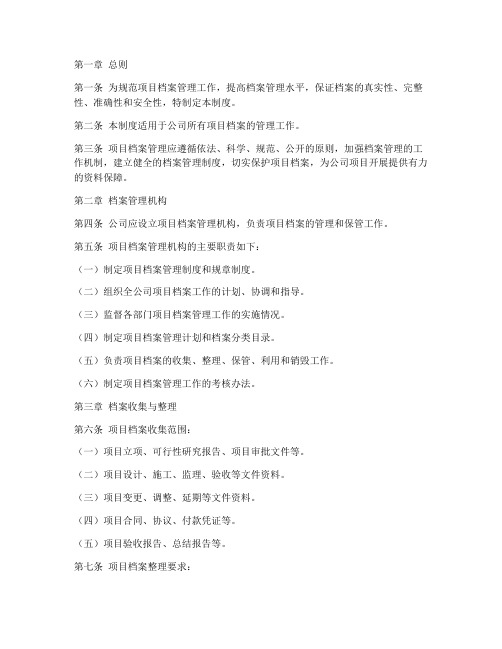 第一章 总则

第一条 为规范项目档案管理工作，提高档案管理水平，保证档案的真实性、完整性、准确性和安全性，特制定本制度。

第二条 本制度适用于公司所有项目档案的管理工作。

第三条 项目档案管理应遵循依法、科学、规范、公开的原则，加强档案管理的工作机制，建立健全的档案管理制度，切实保护项目档案，为公司项目开展提供有力的资料保障。

第二章 档案管理机构

第四条 公司应设立项目档案管理机构，负责项目档案的管理和保管工作。

第五条 项目档案管理机构的主要职责如下：

（一）制定项目档案管理制度和规章制度。

（二）组织全公司项目档案工作的计划、协调和指导。

（三）监督各部门项目档案管理工作的实施情况。

（四）制定项目档案管理计划和档案分类目录。

（五）负责项目档案的收集、整理、保管、利用和销毁工作。

（六）制定项目档案管理工作的考核办法。

第三章 档案收集与整理

第六条 项目档案收集范围：

（一）项目立项、可行性研究报告、项目审批文件等。

（二）项目设计、施工、监理、验收等文件资料。

（三）项目变更、调整、延期等文件资料。

（四）项目合同、协议、付款凭证等。

（五）项目验收报告、总结报告等。

第七条 项目档案整理要求：